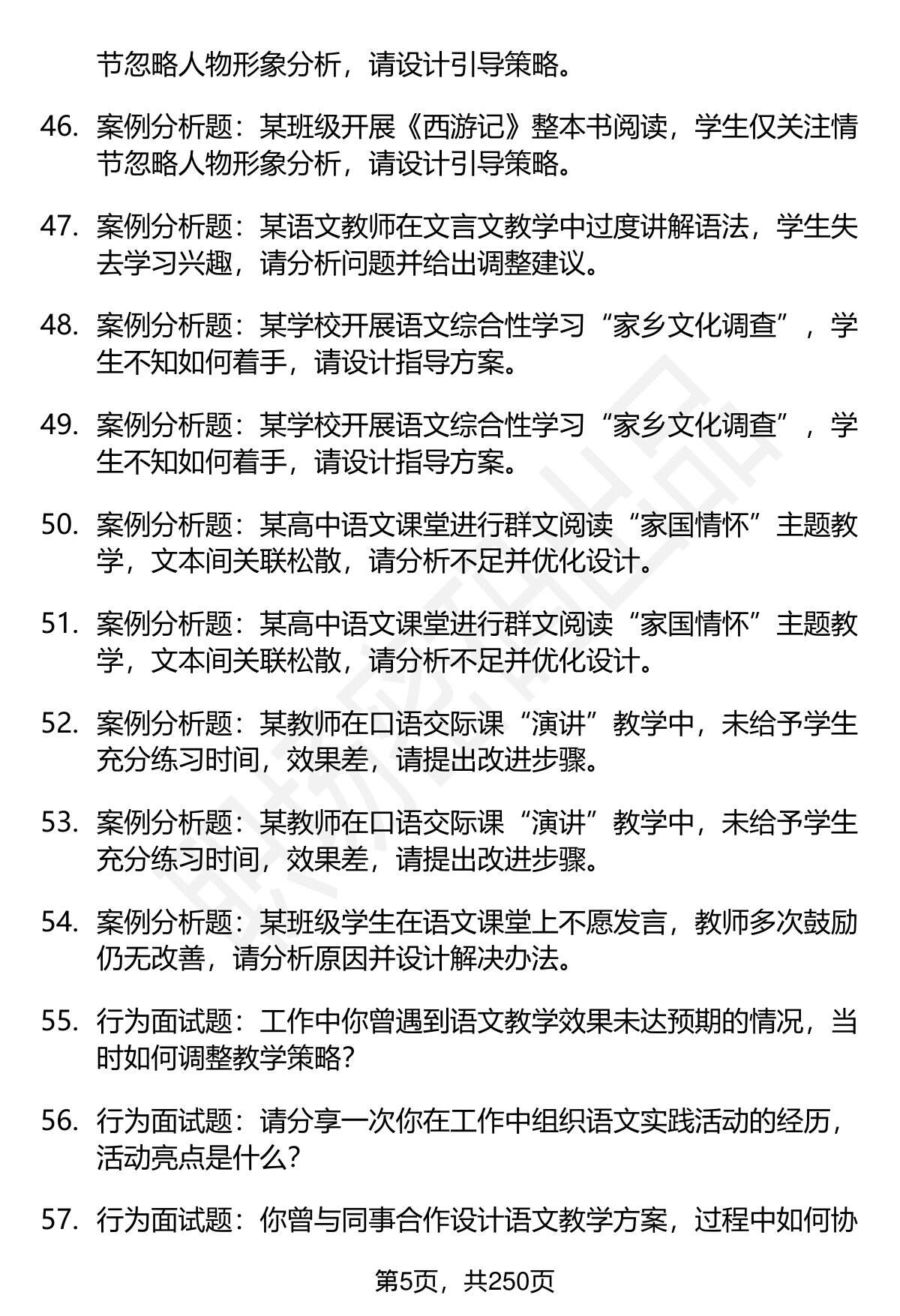 节忽略人物形象分析，请设计引导策略。

46. 案例分析题：某班级开展《西游记》整本书阅读，学生仅关注情节忽略人物形象分析，请设计引导策略。

47. 案例分析题：某语文教师在文言文教学中过度讲解语法，学生失去学习兴趣，请分析问题并给出调整建议。

48. 案例分析题：某学校开展语文综合性学习“家乡文化调查”，学生不知如何着手，请设计指导方案。

49. 案例分析题：某学校开展语文综合性学习“家乡文化调查”，学生不知如何着手，请设计指导方案。

50. 案例分析题：某高中语文课堂进行群文阅读“家国情怀”主题教学，文本间关联松散，请分析不足并优化设计。

51. 案例分析题：某高中语文课堂进行群文阅读“家国情怀”主题教学，文本间关联松散，请分析不足并优化设计。

52. 案例分析题：某教师在口语交际课“演讲”教学中，未给予学生充分练习时间，效果差，请提出改进步骤。

53. 案例分析题：某教师在口语交际课“演讲”教学中，未给予学生充分练习时间，效果差，请提出改进步骤。

54. 案例分析题：某班级学生在语文课堂上不愿发言，教师多次鼓励仍无改善，请分析原因并设计解决办法。

55. 行为面试题：工作中你曾遇到语文教学效果未达预期的情况，当时如何调整教学策略？

56. 行为面试题：请分享一次你在工作中组织语文实践活动的经历，活动亮点是什么？

57. 行为面试题：你曾与同事合作设计语文教学方案，过程中如何协

第5页，共250页